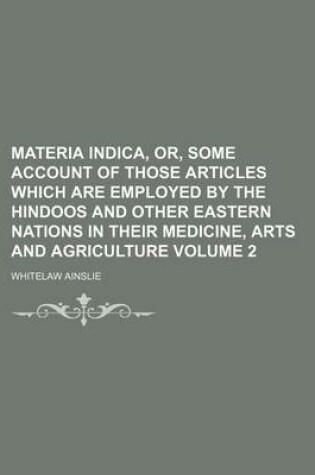 MATERIA INDICA, OR, SOME ACCOUNT OF THOSE ARTICLES WHICH ARE EMPLOYED BY THE HINDOOS AND OTHER EASTERN NATIONS IN THEIR MEDICINE, ARTS AND AGRICULTURE VOLUME 2

WHITELAW AINSLIE